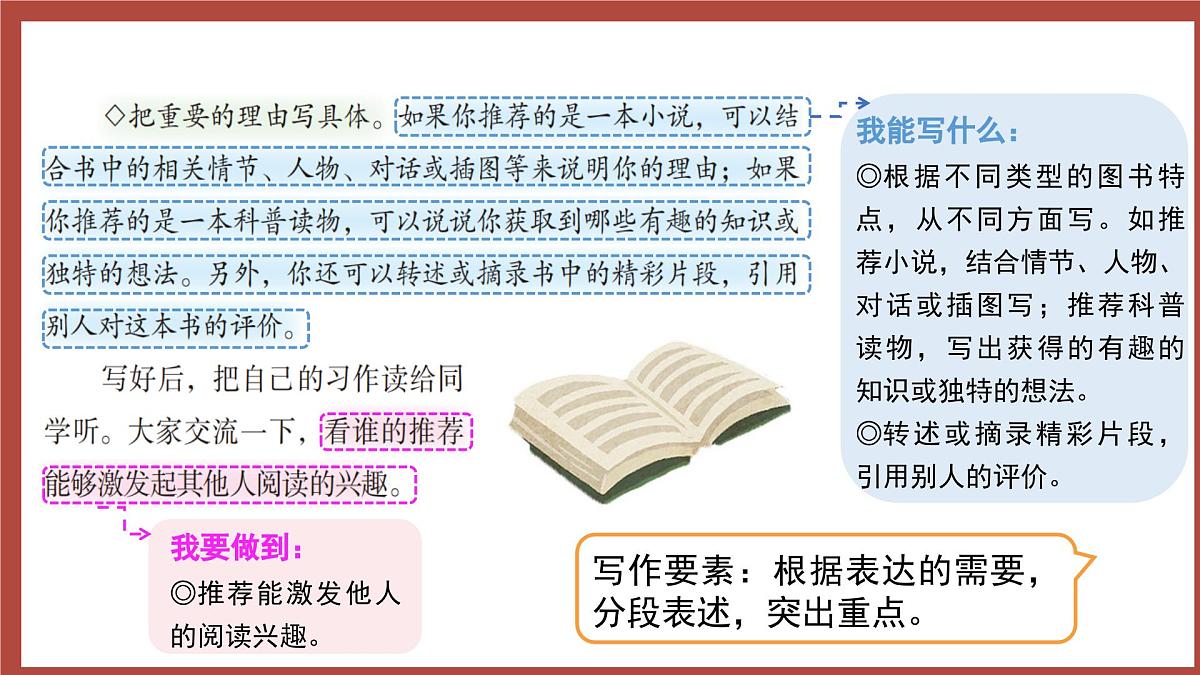 ◇把重要的理由写具体。如果你推荐的是一本小说，可以结合书中的相关情节、人物、对话或插图等来说明你的理由；如果你推荐的是一本科普读物，可以说说你获取到哪些有趣的知识或独特的想法。另外，你还可以转述或摘录书中的精彩片段，引用别人对这本书的评价。

写好后，把自己的习作读给同学听。大家交流一下，看谁的推荐能够激发起其他人阅读的兴趣。

我能写什么：
◎根据不同类型的图书特点，从不同方面写。如推荐小说，结合情节、人物、对话或插图写；推荐科普读物，写出获得的有趣的知识或独特的想法。
◎转述或摘录精彩片段，引用别人的评价。

我要做到：
◎推荐能激发他人的阅读兴趣。

写作要素：根据表达的需要，分段表述，突出重点。